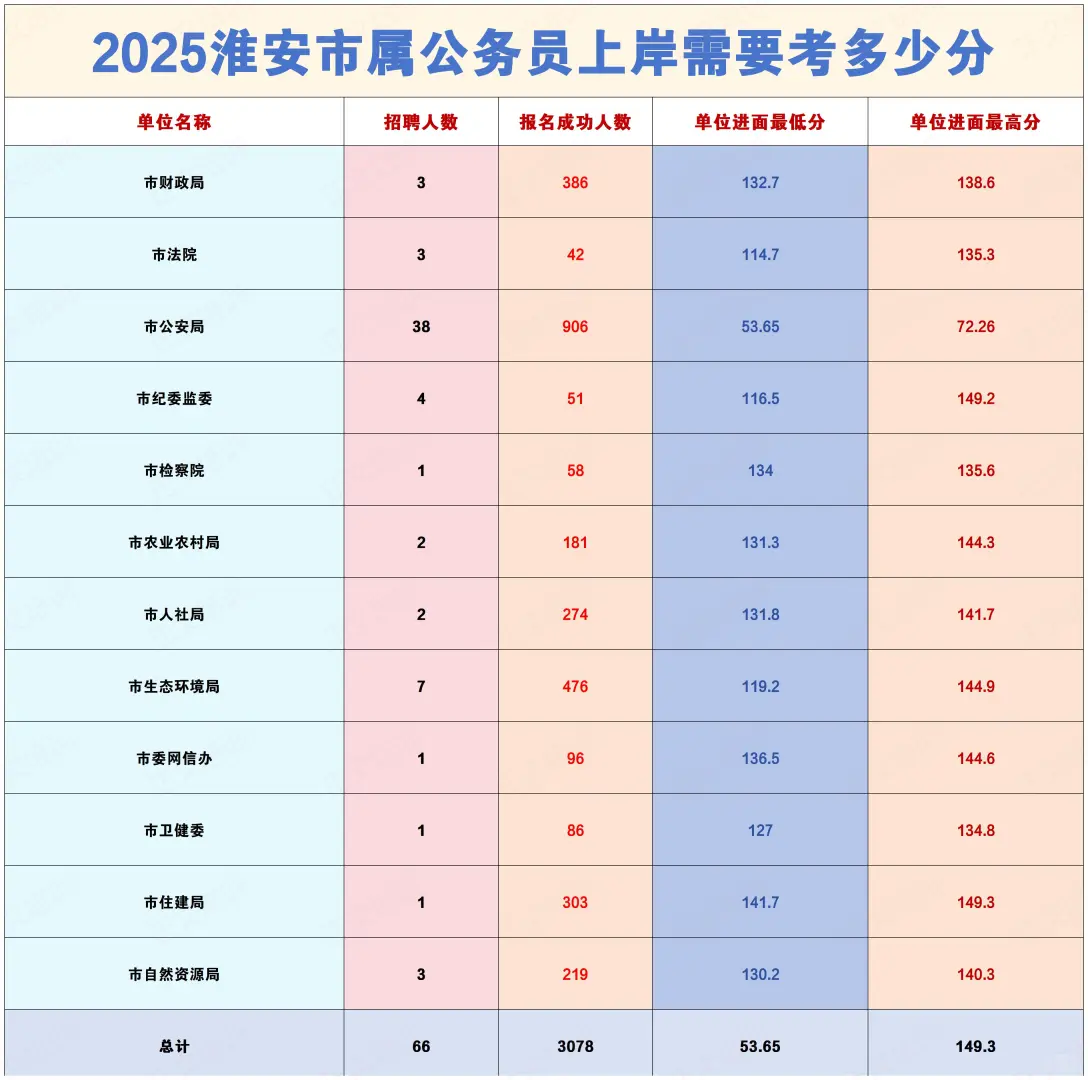 2025淮安市属公务员上岸需要考多少分

| 单位名称 | 招聘人数 | 报名成功人数 | 单位进面最低分 | 单位进面最高分 |
|---|---|---|---|---|
| 市财政局 | 3 | 386 | 132.7 | 138.6 |
| 市法院 | 3 | 42 | 114.7 | 135.3 |
| 市公安局 | 38 | 906 | 53.65 | 72.26 |
| 市纪委监委 | 4 | 51 | 116.5 | 149.2 |
| 市检察院 | 1 | 58 | 134 | 135.6 |
| 市农业农村局 | 2 | 181 | 131.3 | 144.3 |
| 市人社局 | 2 | 274 | 131.8 | 141.7 |
| 市生态环境局 | 7 | 476 | 119.2 | 144.9 |
| 市委网信办 | 1 | 96 | 136.5 | 144.6 |
| 市卫健委 | 1 | 86 | 127 | 134.8 |
| 市住建局 | 1 | 303 | 141.7 | 149.3 |
| 市自然资源局 | 3 | 219 | 130.2 | 140.3 |
| 总计 | 66 | 3078 | 53.65 | 149.3 |